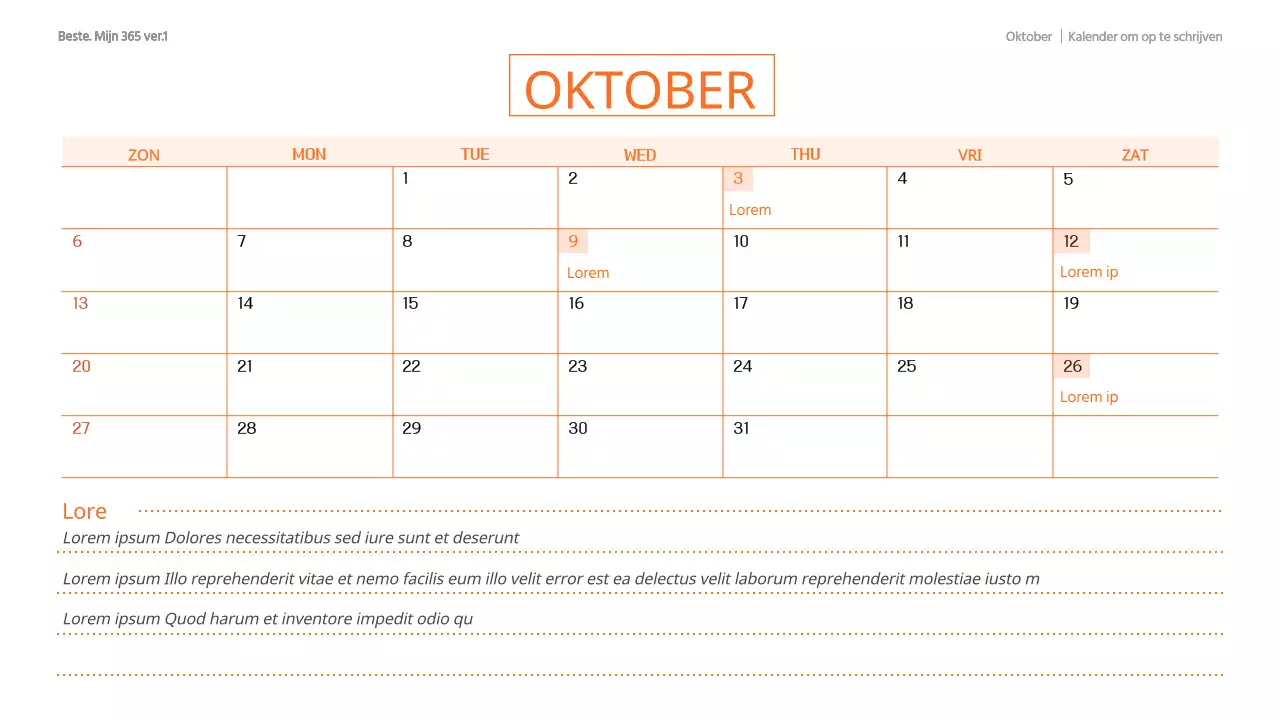 Beste. Mijn 365 ver.1

Oktober | Kalender om op te schrijven

OKTOBER

| ZON | MON | TUE | WED | THU | VRI | ZAT |
|---|---|---|---|---|---|---|
| | | 1 | 2 | 3 Lorem | 4 | 5 |
| 6 | 7 | 8 | 9 Lorem | 10 | 11 | 12 Lorem ip |
| 13 | 14 | 15 | 16 | 17 | 18 | 19 |
| 20 | 21 | 22 | 23 | 24 | 25 | 26 Lorem ip |
| 27 | 28 | 29 | 30 | 31 | | |

Lore

Lorem ipsum Dolores necessitatibus sed iure sunt et deserunt

Lorem ipsum Illo reprehenderit vitae et nemo facilis eum illo velit error est ea delectus velit laborum reprehenderit molestiae iusto m

Lorem ipsum Quod harum et inventore impedit odio qu